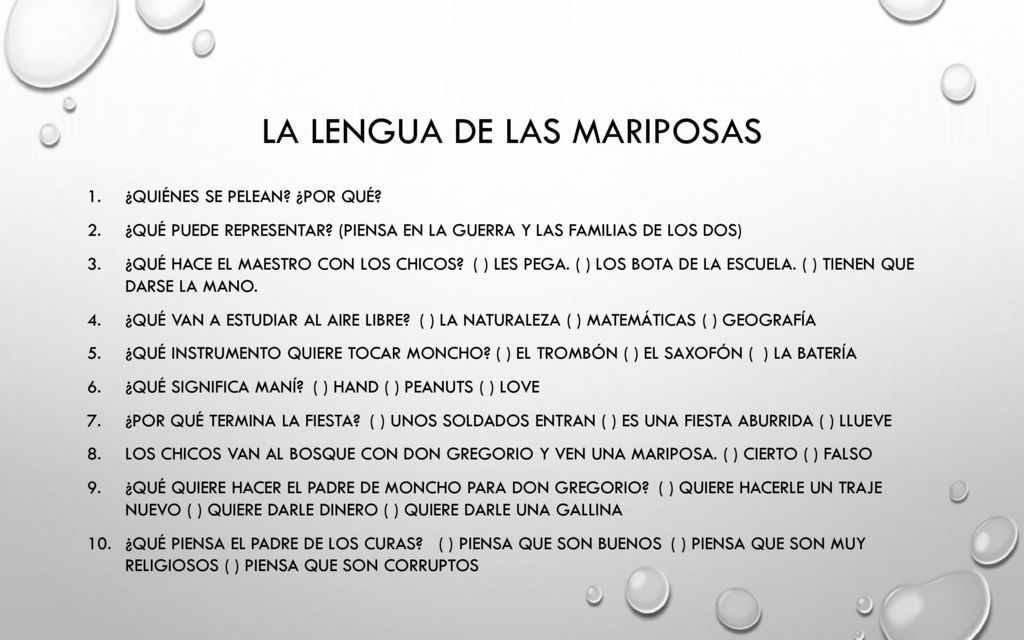 LA LENGUA DE LAS MARIPOSAS

1. ¿QUIÉNES SE PELEAN? ¿POR QUÉ?
2. ¿QUÉ PUEDE REPRESENTAR? (PIENSA EN LA GUERRA Y LAS FAMILIAS DE LOS DOS)
3. ¿QUÉ HACE EL MAESTRO CON LOS CHICOS? ( ) LES PEGA. ( ) LOS BOTA DE LA ESCUELA. ( ) TIENEN QUE DARSE LA MANO.
4. ¿QUÉ VAN A ESTUDIAR AL AIRE LIBRE? ( ) LA NATURALEZA ( ) MATEMÁTICAS ( ) GEOGRAFÍA
5. ¿QUÉ INSTRUMENTO QUIERE TOCAR MONCHO? ( ) EL TROMBÓN ( ) EL SAXOFÓN ( ) LA BATERÍA
6. ¿QUÉ SIGNIFICA MANÍ? ( ) HAND ( ) PEANUTS ( ) LOVE
7. ¿POR QUÉ TERMINA LA FIESTA? ( ) UNOS SOLDADOS ENTRAN ( ) ES UNA FIESTA ABURRIDA ( ) LLUEVE
8. LOS CHICOS VAN AL BOSQUE CON DON GREGORIO Y VEN UNA MARIPOSA. ( ) CIERTO ( ) FALSO
9. ¿QUÉ QUIERE HACER EL PADRE DE MONCHO PARA DON GREGORIO? ( ) QUIERE HACERLE UN TRAJE NUEVO ( ) QUIERE DARLE DINERO ( ) QUIERE DARLE UNA GALLINA
10. ¿QUÉ PIENSA EL PADRE DE LOS CURAS? ( ) PIENSA QUE SON BUENOS ( ) PIENSA QUE SON MUY RELIGIOSOS ( ) PIENSA QUE SON CORRUPTOS